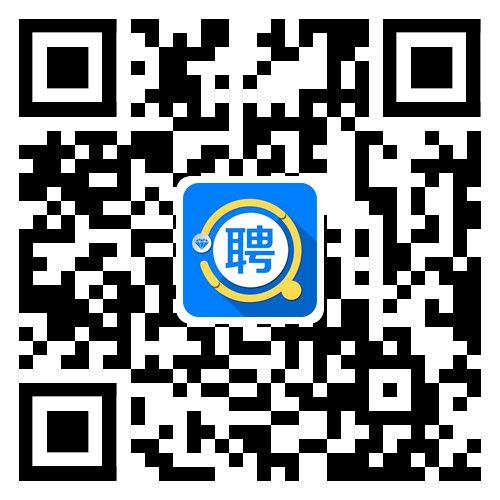 聘